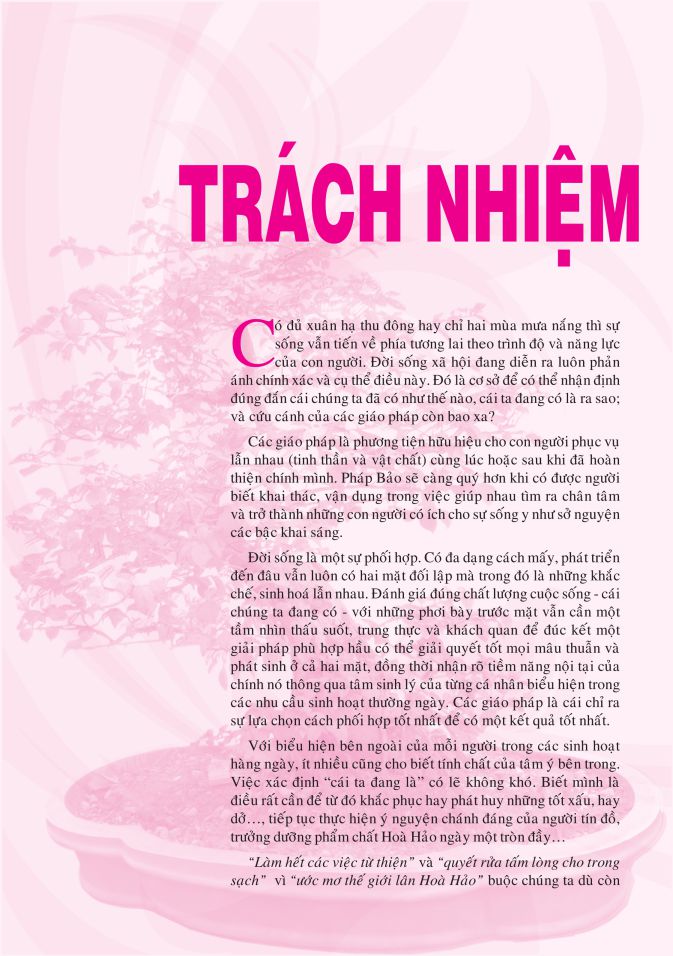 TRÁCH NHIỆM

Có đủ xuân hạ thu đông hay chỉ hai mùa mưa nắng thì sự sống vẫn tiến về phía tương lai theo trình độ và năng lực của con người. Đời sống xã hội đang diễn ra luôn phản ánh chính xác và cụ thể điều này. Đó là cơ sở để có thể nhận định đúng đắn cái chúng ta đã có như thế nào, cái ta đang có là ra sao; và cứu cánh của các giáo pháp còn bao xa?

Các giáo pháp là phương tiện hữu hiệu cho con người phục vụ lẫn nhau (tinh thần và vật chất) cùng lúc hoặc sau khi đã hoàn thiện chính mình. Pháp Bảo sẽ càng quý hơn khi có được người biết khai thác, vận dụng trong việc giúp nhau tìm ra chân tâm và trở thành những con người có ích cho sự sống y như sở nguyện các bậc khai sáng.

Đời sống là một sự phối hợp. Có đa dạng cách mấy, phát triển đến đâu vẫn luôn có hai mặt đối lập mà trong đó là những khắc chế, sinh hoá lẫn nhau. Đánh giá đúng chất lượng cuộc sống - cái chúng ta đang có - với những phơi bày trước mặt vẫn cần một tầm nhìn thấu suốt, trung thực và khách quan để đúc kết một giải pháp phù hợp hầu có thể giải quyết tốt mọi mâu thuẫn và phát sinh ở cả hai mặt, đồng thời nhận rõ tiềm năng nội tại của chính nó thông qua tâm sinh lý của từng cá nhân biểu hiện trong các nhu cầu sinh hoạt thường ngày. Các giáo pháp là cái chỉ ra sự lựa chọn cách phối hợp tốt nhất để có một kết quả tốt nhất.

Với biểu hiện bên ngoài của mỗi người trong các sinh hoạt hàng ngày, ít nhiều cũng cho biết tính chất của tâm ý bên trong. Việc xác định "cái ta đang là" có lẽ không khó. Biết mình là điều rất cần để từ đó khắc phục hay phát huy những tốt xấu, hay dở…, tiếp tục thực hiện ý nguyện chánh đáng của người tín đồ, trưởng dưỡng phẩm chất Hoà Hảo ngày một tròn đầy…

"Làm hết các việc từ thiện" và "quyết rửa tấm lòng cho trong sạch" vì "ước mơ thế giới lân Hoà Hảo" buộc chúng ta dù còn